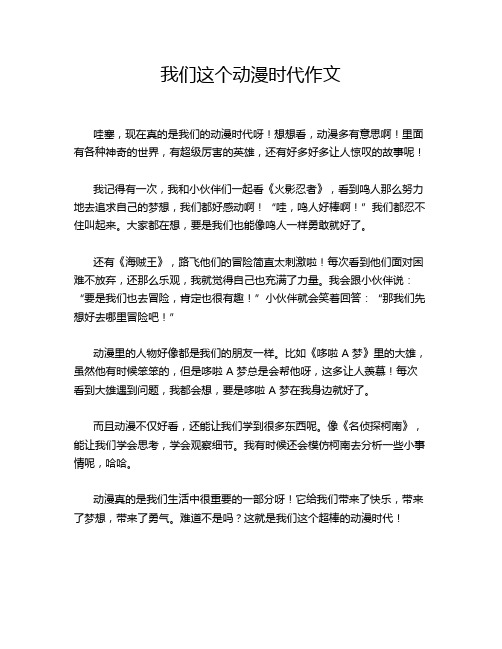 我们这个动漫时代作文

哇塞，现在真的是我们的动漫时代呀！想想看，动漫多有意思啊！里面有各种神奇的世界，有超级厉害的英雄，还有好多好多让人惊叹的故事呢！

我记得有一次，我和小伙伴们一起看《火影忍者》，看到鸣人那么努力地去追求自己的梦想，我们都好感动啊！“哇，鸣人好棒啊！”我们都忍不住叫起来。大家都在想，要是我们也能像鸣人一样勇敢就好了。

还有《海贼王》，路飞他们的冒险简直太刺激啦！每次看到他们面对困难不放弃，还那么乐观，我就觉得自己也充满了力量。我会跟小伙伴说：“要是我们也去冒险，肯定也很有趣！”小伙伴就会笑着回答：“那我们先想好去哪里冒险吧！”

动漫里的人物好像都是我们的朋友一样。比如《哆啦 A 梦》里的大雄，虽然他有时候笨笨的，但是哆啦 A 梦总是会帮他呀，这多让人羡慕！每次看到大雄遇到问题，我都会想，要是哆啦 A 梦在我身边就好了。

而且动漫不仅好看，还能让我们学到很多东西呢。像《名侦探柯南》，能让我们学会思考，学会观察细节。我有时候还会模仿柯南去分析一些小事情呢，哈哈。

动漫真的是我们生活中很重要的一部分呀！它给我们带来了快乐，带来了梦想，带来了勇气。难道不是吗？这就是我们这个超棒的动漫时代！